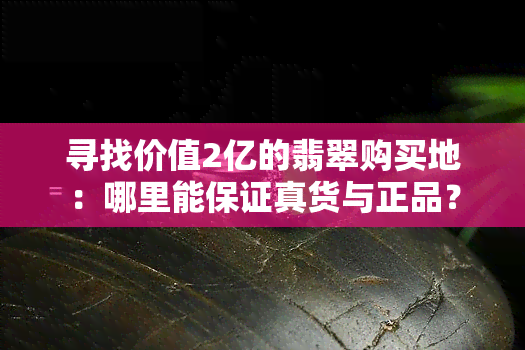 寻找价值2亿的翡翠购买地：哪里能保证真货与正品？